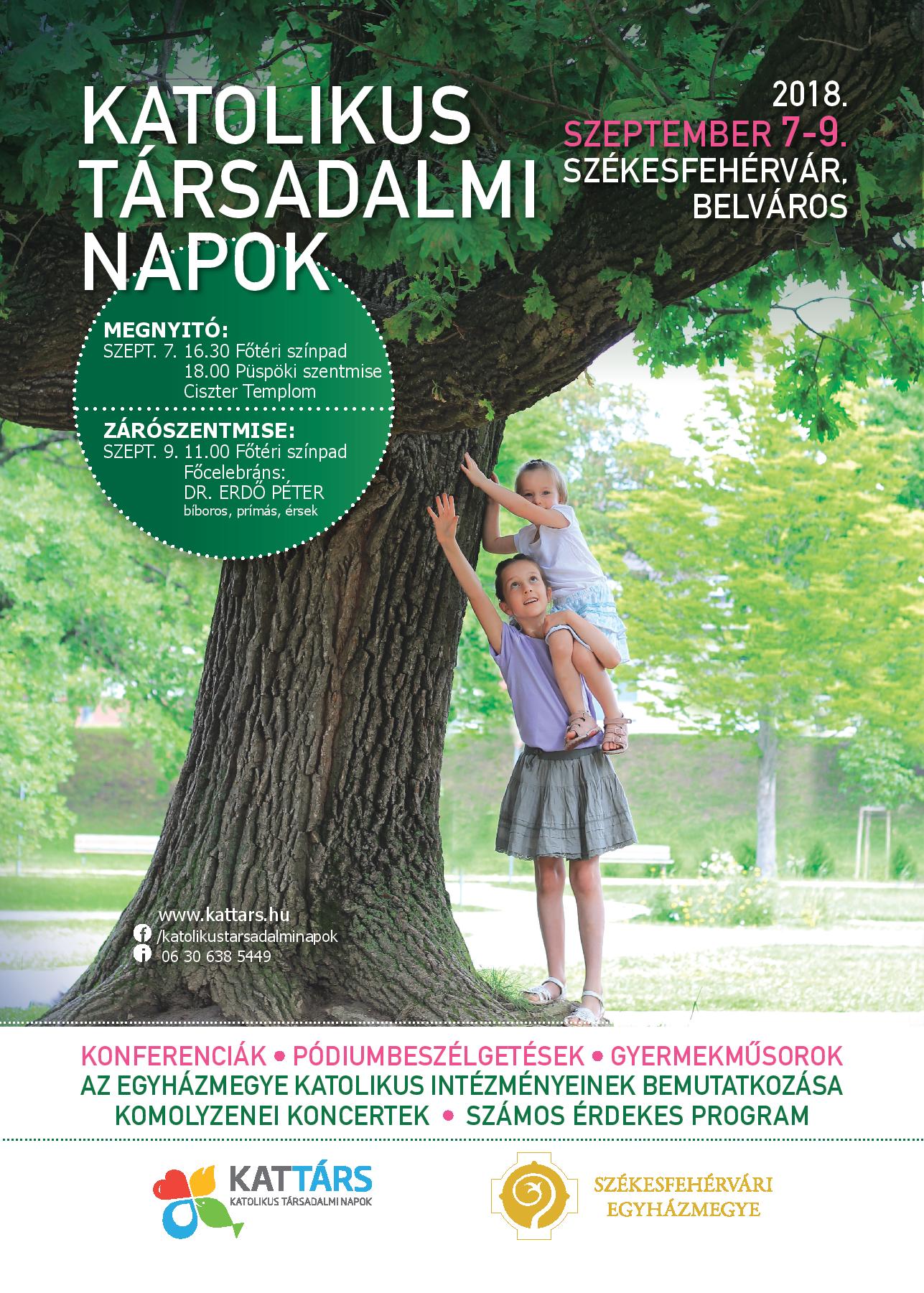 KATOLIKUS
TÁRSADALMI
NAPOK

2018.
SZEPTEMBER 7-9.
SZÉKESFEHÉRVÁR,
BELVÁROS

MEGNYITÓ:
SZEPT. 7. 16.30 Főtéri színpad
18.00 Püspöki szentmise
Ciszter Templom

ZÁRÓSZENTMISE:
SZEPT. 9. 11.00 Főtéri színpad
Főcelebráns:
DR. ERDŐ PÉTER
bíboros, prímás, érsek

www.kattars.hu
/katolikustarsadalminapok
06 30 638 5449

KONFERENCIÁK • PÓDIUMBESZÉLGETÉSEK • GYERMEKMŰSOROK
AZ EGYHÁZMEGYE KATOLIKUS INTÉZMÉNYEINEK BEMUTATKOZÁSA
KOMOLYZENEI KONCERTEK • SZÁMOS ÉRDEKES PROGRAM

KATTÁRS
KATOLIKUS TÁRSADALMI NAPOK

SZÉKESFEHÉRVÁRI
EGYHÁZMEGYE